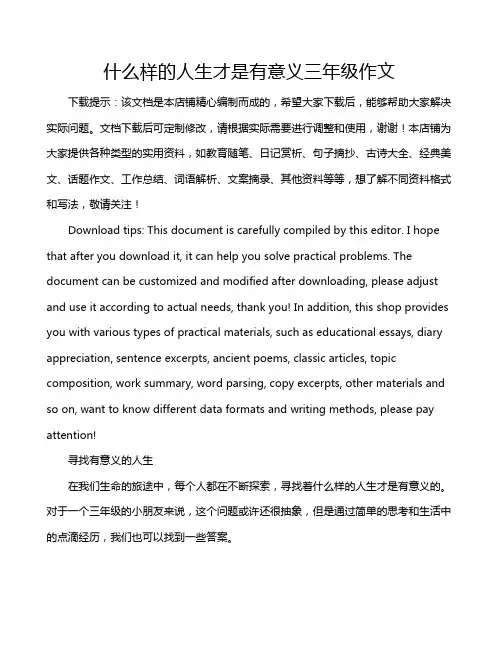 什么样的人生才是有意义三年级作文

下载提示：该文档是本店铺精心编制而成的，希望大家下载后，能够帮助大家解决实际问题。文档下载后可定制修改，请根据实际需要进行调整和使用，谢谢！本店铺为大家提供各种类型的实用资料，如教育随笔、日记赏析、句子摘抄、古诗大全、经典美文、话题作文、工作总结、词语解析、文案摘录、其他资料等等，想了解不同资料格式和写法，敬请关注！

Download tips: This document is carefully compiled by this editor. I hope that after you download it, it can help you solve practical problems. The document can be customized and modified after downloading, please adjust and use it according to actual needs, thank you! In addition, this shop provides you with various types of practical materials, such as educational essays, diary appreciation, sentence excerpts, ancient poems, classic articles, topic composition, work summary, word parsing, copy excerpts, other materials and so on, want to know different data formats and writing methods, please pay attention!

寻找有意义的人生

在我们生命的旅途中，每个人都在不断探索，寻找着什么样的人生才是有意义的。对于一个三年级的小朋友来说，这个问题或许还很抽象，但是通过简单的思考和生活中的点滴经历，我们也可以找到一些答案。